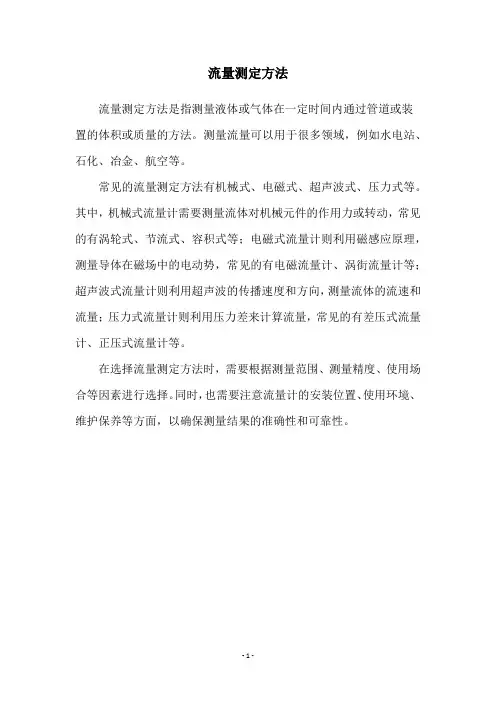 流量测定方法

流量测定方法是指测量液体或气体在一定时间内通过管道或装置的体积或质量的方法。测量流量可以用于很多领域，例如水电站、石化、冶金、航空等。

常见的流量测定方法有机械式、电磁式、超声波式、压力式等。其中，机械式流量计需要测量流体对机械元件的作用力或转动，常见的有涡轮式、节流式、容积式等；电磁式流量计则利用磁感应原理，测量导体在磁场中的电动势，常见的有电磁流量计、涡街流量计等；超声波式流量计则利用超声波的传播速度和方向，测量流体的流速和流量；压力式流量计则利用压力差来计算流量，常见的有差压式流量计、正压式流量计等。

在选择流量测定方法时，需要根据测量范围、测量精度、使用场合等因素进行选择。同时，也需要注意流量计的安装位置、使用环境、维护保养等方面，以确保测量结果的准确性和可靠性。

- 1 -